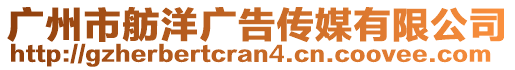 广州市舫洋广告传媒有限公司
http://gzherbertcran4.cn.coovee.com